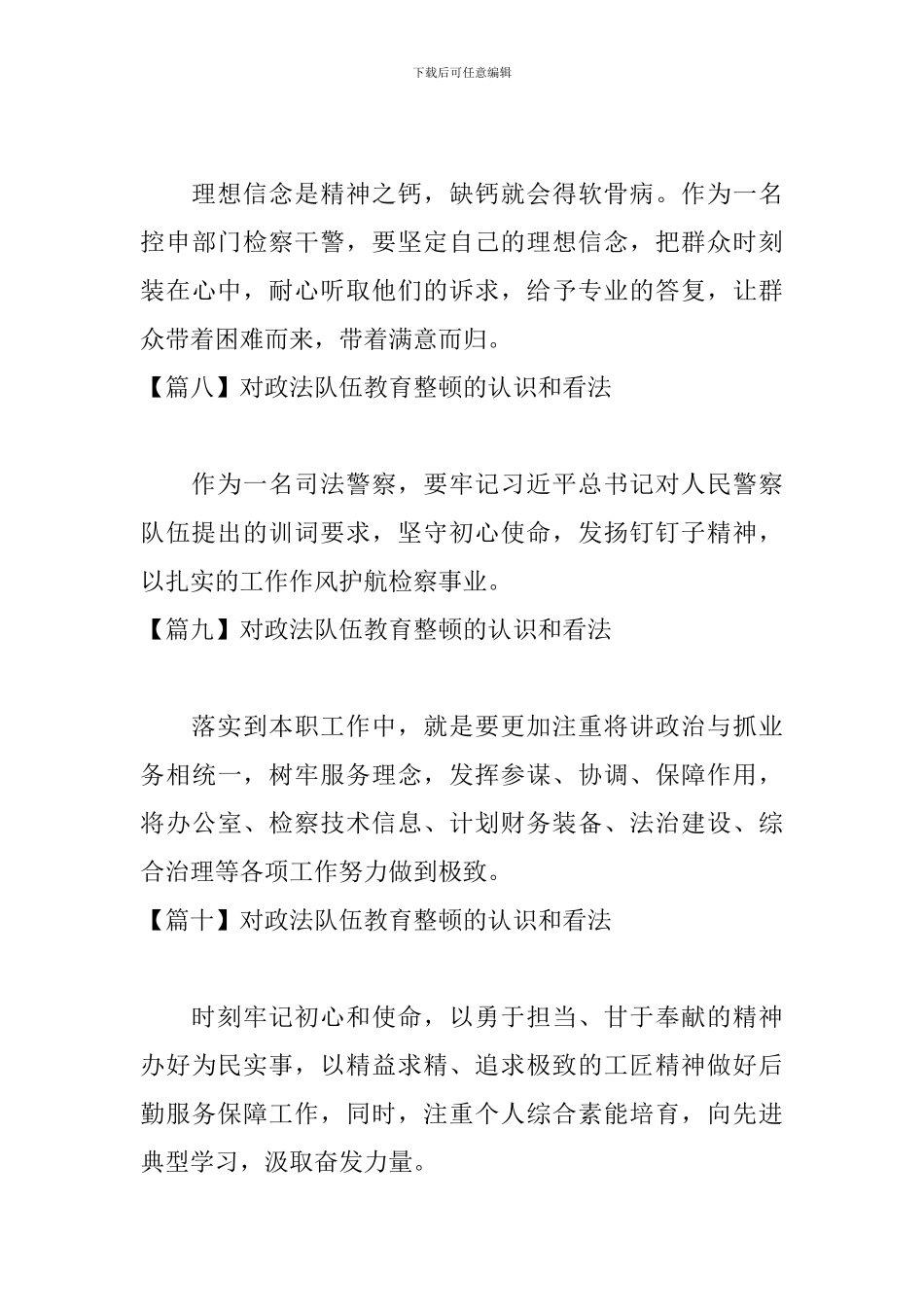 下载后可任意编辑

理想信念是精神之钙，缺钙就会得软骨病。作为一名控申部门检察干警，要坚定自己的理想信念，把群众时刻装在心中，耐心听取他们的诉求，给予专业的答复，让群众带着困难而来，带着满意而归。

【篇八】对政法队伍教育整顿的认识和看法

作为一名司法警察，要牢记习近平总书记对人民警察队伍提出的训词要求，坚守初心使命，发扬钉钉子精神，以扎实的工作作风护航检察事业。

【篇九】对政法队伍教育整顿的认识和看法

落实到本职工作中，就是要更加注重将讲政治与抓业务相统一，树牢服务理念，发挥参谋、协调、保障作用，将办公室、检察技术信息、计划财务装备、法治建设、综合治理等各项工作努力做到极致。

【篇十】对政法队伍教育整顿的认识和看法

时刻牢记初心和使命，以勇于担当、甘于奉献的精神办好为民实事，以精益求精、追求极致的工匠精神做好后勤服务保障工作，同时，注重个人综合素能培育，向先进典型学习，汲取奋发力量。